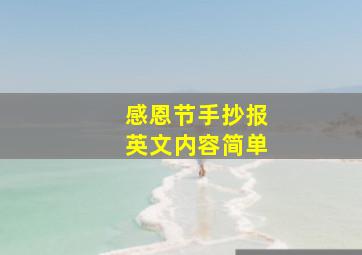 感恩节手抄报
英文内容简单